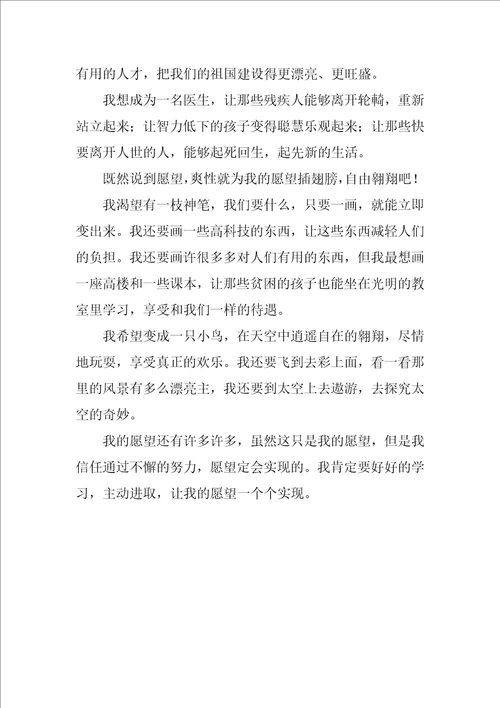 有用的人才，把我们的祖国建设得更漂亮、更旺盛。

我想成为一名医生，让那些残疾人能够离开轮椅，重新站立起来；让智力低下的孩子变得聪慧乐观起来；让那些快要离开人世的人，能够起死回生，起先新的生活。

既然说到愿望，爽性就为我的愿望插翅膀，自由翱翔吧！

我渴望有一枝神笔，我们要什么，只要一画，就能立即变出来。我还要画一些高科技的东西，让这些东西减轻人们的负担。我还要画许很多多对人们有用的东西，但我最想画一座高楼和一些课本，让那些贫困的孩子也能坐在光明的教室里学习，享受和我们一样的待遇。

我希望变成一只小鸟，在天空中逍遥自在的翱翔，尽情地玩耍，享受真正的欢乐。我还要飞到去彩上面，看一看那里的风景有多么漂亮主，我还要到太空上去遨游，去探究太空的奇妙。

我的愿望还有许多许多，虽然这只是我的愿望，但是我信任通过不懈的努力，愿望定会实现的。我肯定要好好的学习，主动进取，让我的愿望一个个实现。